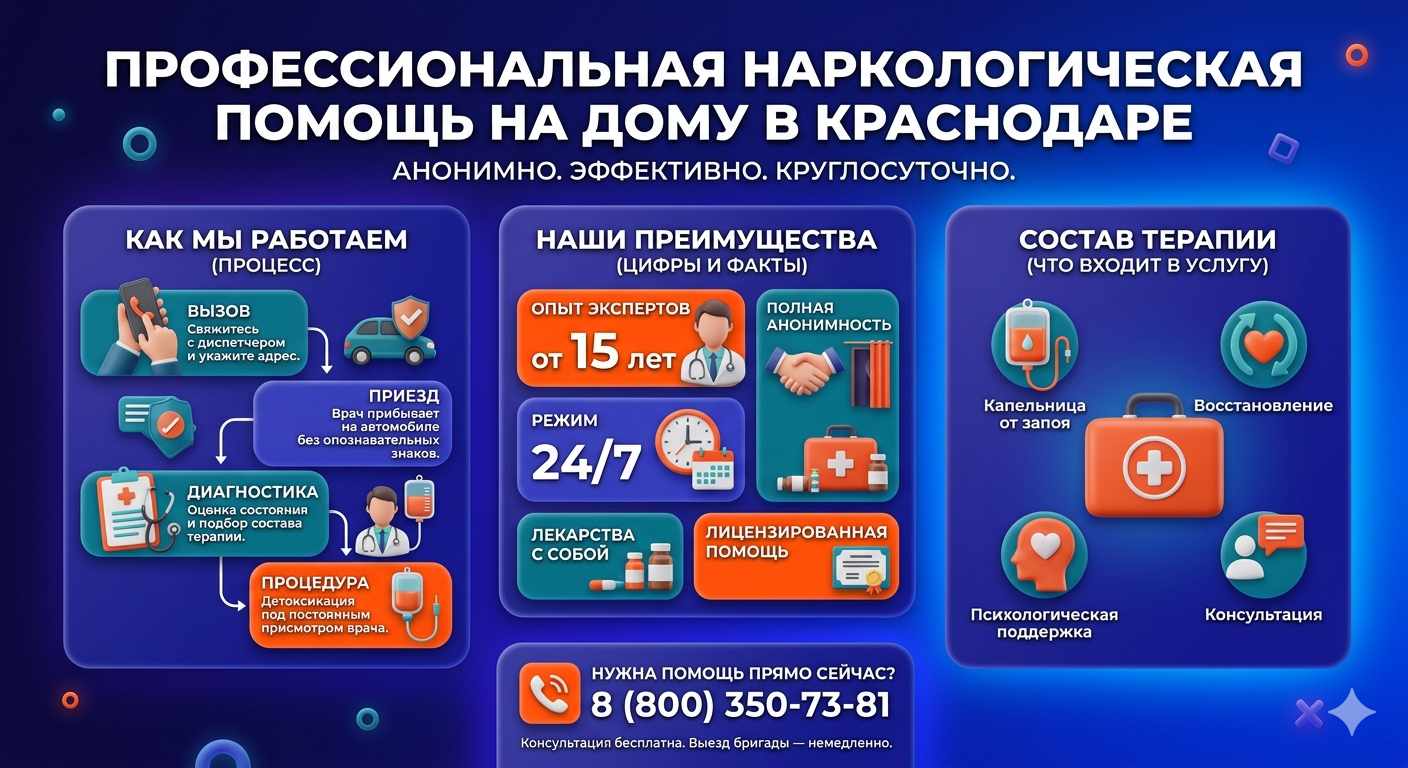 ПРОФЕССИОНАЛЬНАЯ НАРКОЛОГИЧЕСКАЯ ПОМОЩЬ НА ДОМУ В КРАСНОДАРЕ

АНОНИМНО. ЭФФЕКТИВНО. КРУГЛОСУТОЧНО.

КАК МЫ РАБОТАЕМ
(ПРОЦЕСС)

ВЫЗОВ
Свяжитесь с диспетчером и укажите адрес.

ПРИЕЗД
Врач прибывает на автомобиле без опознавательных знаков.

ДИАГНОСТИКА
Оценка состояния и подбор состава терапии.

ПРОЦЕДУРА
Детоксикация под постоянным присмотром врача.

НАШИ ПРЕИМУЩЕСТВА
(ЦИФРЫ И ФАКТЫ)

ОПЫТ ЭКСПЕРТОВ
от 15 лет

ПОЛНАЯ АНОНИМНОСТЬ

РЕЖИМ
24/7

ЛЕКАРСТВА С СОБОЙ

ЛИЦЕНЗИРОВАННАЯ ПОМОЩЬ

НУЖНА ПОМОЩЬ ПРЯМО СЕЙЧАС?
8 (800) 350-73-81
Консультация бесплатна. Выезд бригады — немедленно.

СОСТАВ ТЕРАПИИ
(ЧТО ВХОДИТ В УСЛУГУ)

Капельница от запоя

Восстановление

Психологическая поддержка

Консультация